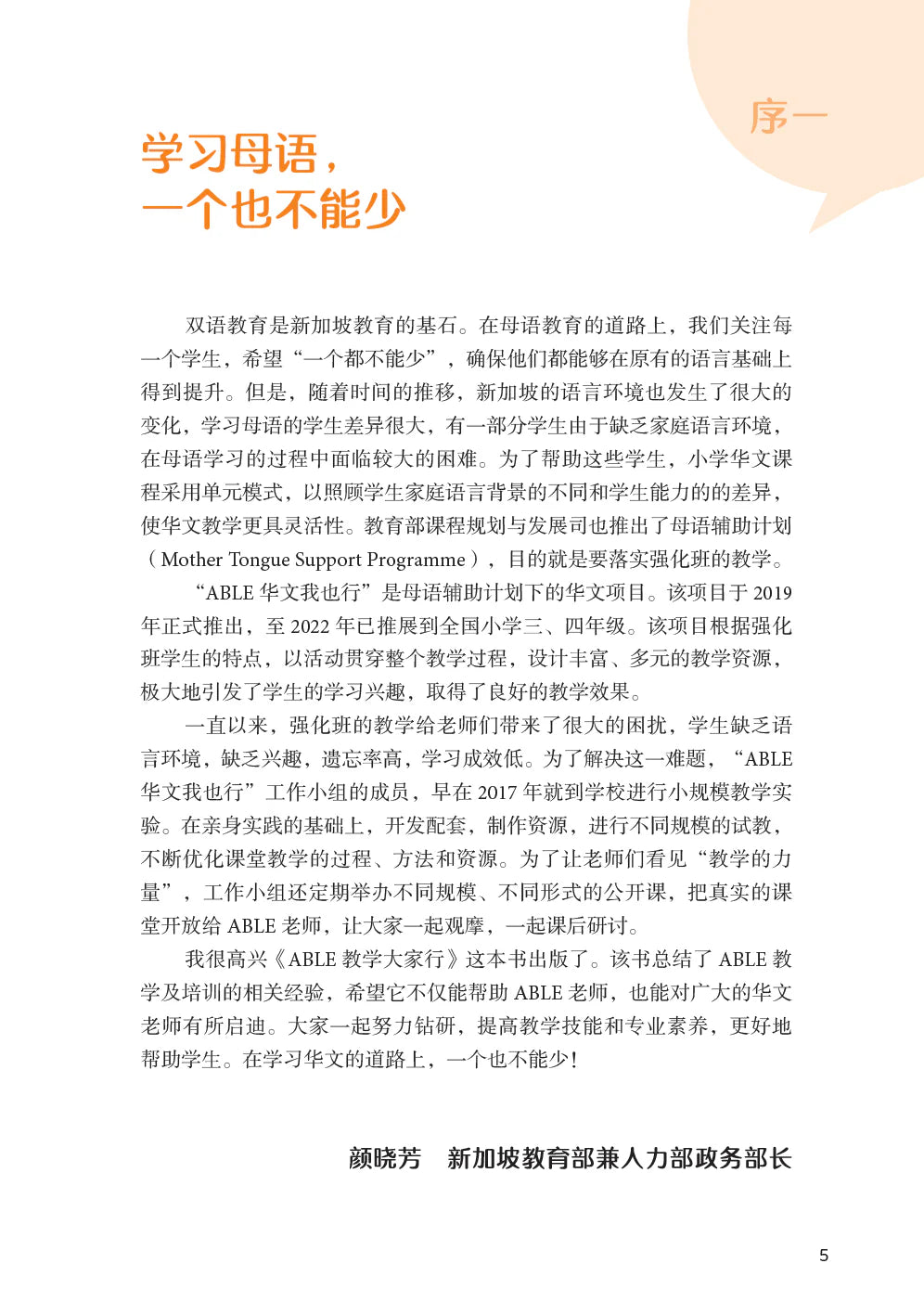 序一

学习母语，
一个也不能少

双语教育是新加坡教育的基石。在母语教育的道路上，我们关注每一个学生，希望“一个都不能少”，确保他们都能够在原有的语言基础上得到提升。但是，随着时间的推移，新加坡的语言环境也发生了很大的变化，学习母语的学生差异很大，有一部分学生由于缺乏家庭语言环境，在母语学习的过程中面临较大的困难。为了帮助这些学生，小学华文课程采用单元模式，以照顾学生家庭语言背景的不同和学生能力的的差异，使华文教学更具灵活性。教育部课程规划与发展司也推出了母语辅助计划（Mother Tongue Support Programme），目的就是要落实强化班的教学。

“ABLE 华文我也行”是母语辅助计划下的华文项目。该项目于 2019 年正式推出，至 2022 年已推展到全国小学三、四年级。该项目根据强化班学生的特点，以活动贯穿整个教学过程，设计丰富、多元的教学资源，极大地引发了学生的学习兴趣，取得了良好的教学效果。

一直以来，强化班的教学给老师们带来了很大的困扰，学生缺乏语言环境，缺乏兴趣，遗忘率高，学习成效低。为了解决这一难题，“ABLE 华文我也行”工作小组的成员，早在 2017 年就到学校进行小规模教学实验。在亲身实践的基础上，开发配套，制作资源，进行不同规模的试教，不断优化课堂教学的过程、方法和资源。为了让老师们看见“教学的力量”，工作小组还定期举办不同规模、不同形式的公开课，把真实的课堂开放给 ABLE 老师，让大家一起观摩，一起课后研讨。

我很高兴《ABLE 教学大家行》这本书出版了。该书总结了 ABLE 教学及培训的相关经验，希望它不仅能帮助 ABLE 老师，也能对广大的华文老师有所启迪。大家一起努力钻研，提高教学技能和专业素养，更好地帮助学生。在学习华文的道路上，一个也不能少！

颜晓芳　新加坡教育部兼人力部政务部长

5